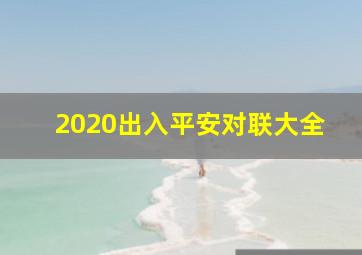 2020出入平安对联大全